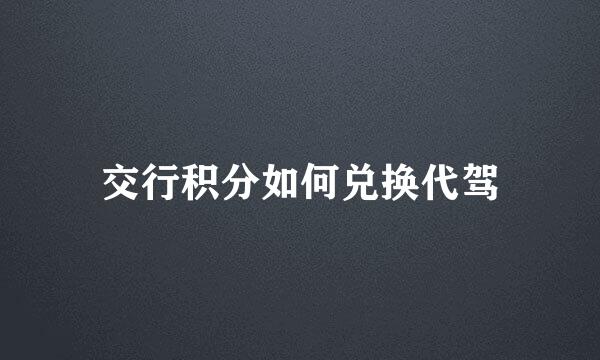 交行积分如何兑换代驾